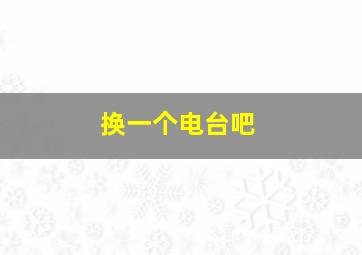 换一个电台吧